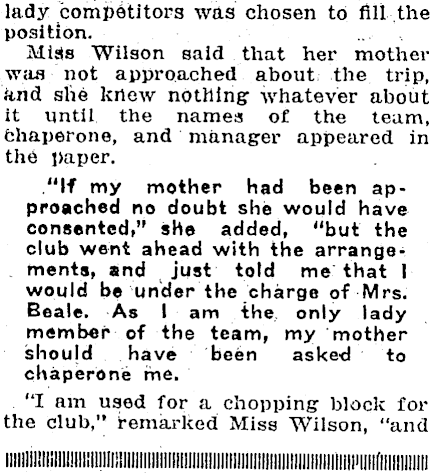 lady competitors was chosen to fill the position.

Miss Wilson said that her mother was not approached about the trip, and she knew nothing whatever about it until the names of the team, chaperone, and manager appeared in the paper.

"If my mother had been approached no doubt she would have consented," she added, "but the club went ahead with the arrangements, and just told me that I would be under the charge of Mrs. Beale. As I am the only lady member of the team, my mother should have been asked to chaperone me.

"I am used for a chopping block for the club," remarked Miss Wilson, "and